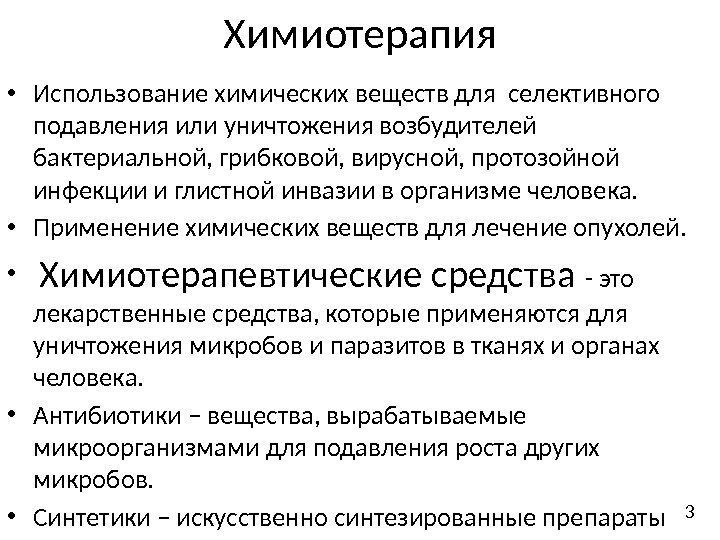 Химиотерапия

• Использование химических веществ для селективного подавления или уничтожения возбудителей бактериальной, грибковой, вирусной, протозойной инфекции и глистной инвазии в организме человека.

• Применение химических веществ для лечение опухолей.

• Химиотерапевтические средства - это лекарственные средства, которые применяются для уничтожения микробов и паразитов в тканях и органах человека.

• Антибиотики – вещества, вырабатываемые микроорганизмами для подавления роста других микробов.

• Синтетики – искусственно синтезированные препараты

3